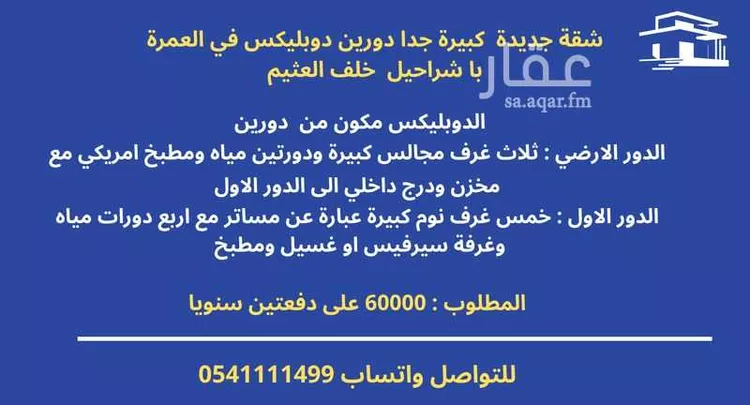 شقة جديدة كبيرة جدا دورين دوبليكس في العمرة با شراحيل خلف العثيم

عقار
sa.aqar.fm

الدوبليكس مكون من دورين
الدور الارضي : ثلاث غرف مجالس كبيرة ودورتين مياه ومطبخ امريكي مع مخزن ودرج داخلي الى الدور الاول
الدور الاول : خمس غرف نوم كبيرة عبارة عن مساتر مع اربع دورات مياه وغرفة سيرفيس او غسيل ومطبخ

المطلوب : 60000 على دفعتين سنويا

للتواصل واتساب 0541111499